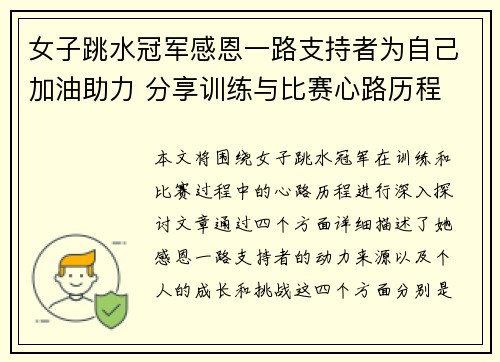 女子跳水冠军感恩一路支持者为自己加油助力 分享训练与比赛心路历程

本文将围绕女子跳水冠军在训练和比赛过程中的心路历程进行深入探讨文章通过四个方面详细描述了她感恩一路支持者的动力来源以及个人的成长和挑战这四个方面分别是